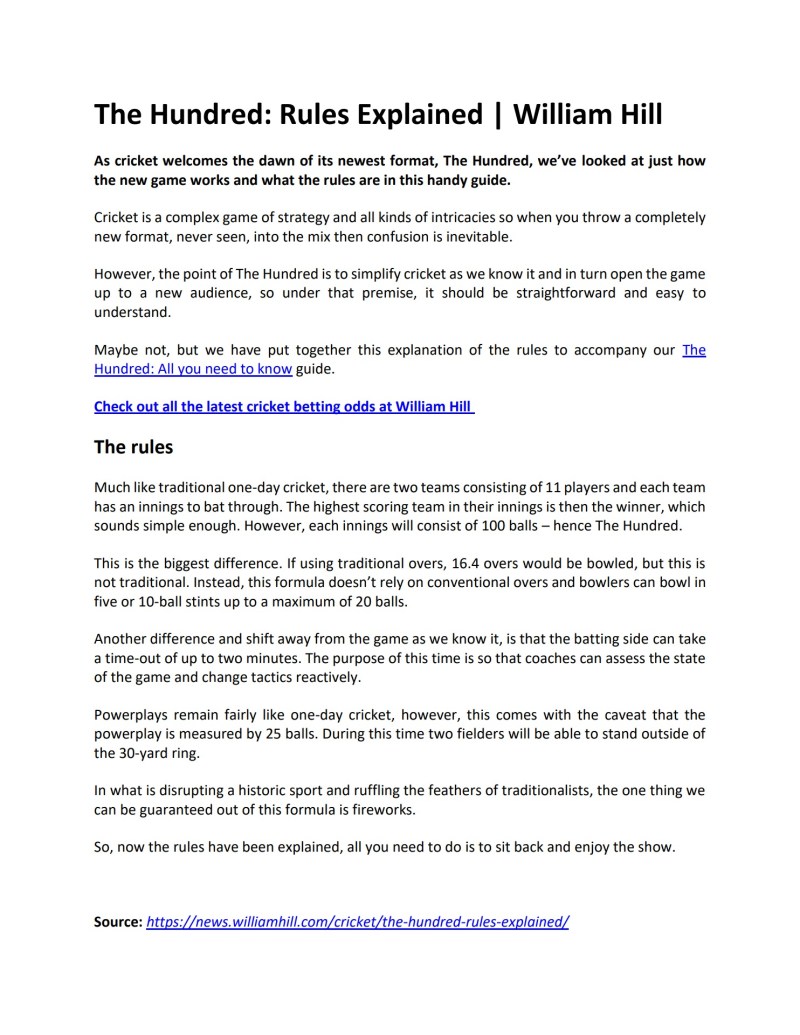 The Hundred: Rules Explained | William Hill

As cricket welcomes the dawn of its newest format, The Hundred, we've looked at just how the new game works and what the rules are in this handy guide.

Cricket is a complex game of strategy and all kinds of intricacies so when you throw a completely new format, never seen, into the mix then confusion is inevitable.

However, the point of The Hundred is to simplify cricket as we know it and in turn open the game up to a new audience, so under that premise, it should be straightforward and easy to understand.

Maybe not, but we have put together this explanation of the rules to accompany our The Hundred: All you need to know guide.

Check out all the latest cricket betting odds at William Hill

The rules

Much like traditional one-day cricket, there are two teams consisting of 11 players and each team has an innings to bat through. The highest scoring team in their innings is then the winner, which sounds simple enough. However, each innings will consist of 100 balls – hence The Hundred.

This is the biggest difference. If using traditional overs, 16.4 overs would be bowled, but this is not traditional. Instead, this formula doesn't rely on conventional overs and bowlers can bowl in five or 10-ball stints up to a maximum of 20 balls.

Another difference and shift away from the game as we know it, is that the batting side can take a time-out of up to two minutes. The purpose of this time is so that coaches can assess the state of the game and change tactics reactively.

Powerplays remain fairly like one-day cricket, however, this comes with the caveat that the powerplay is measured by 25 balls. During this time two fielders will be able to stand outside of the 30-yard ring.

In what is disrupting a historic sport and ruffling the feathers of traditionalists, the one thing we can be guaranteed out of this formula is fireworks.

So, now the rules have been explained, all you need to do is to sit back and enjoy the show.

Source: https://news.williamhill.com/cricket/the-hundred-rules-explained/